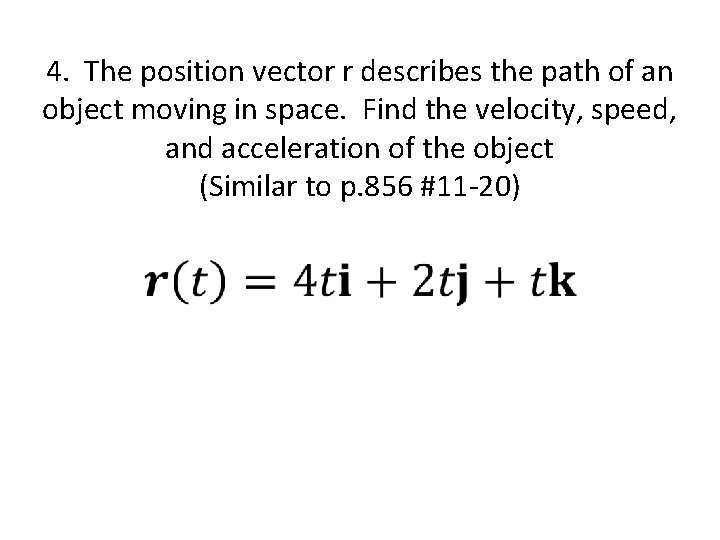 4. The position vector r describes the path of an object moving in space. Find the velocity, speed, and acceleration of the object
(Similar to p.856 #11-20)

$\boldsymbol{r}(t) = 4t\mathbf{i} + 2t\mathbf{j} + t\mathbf{k}$